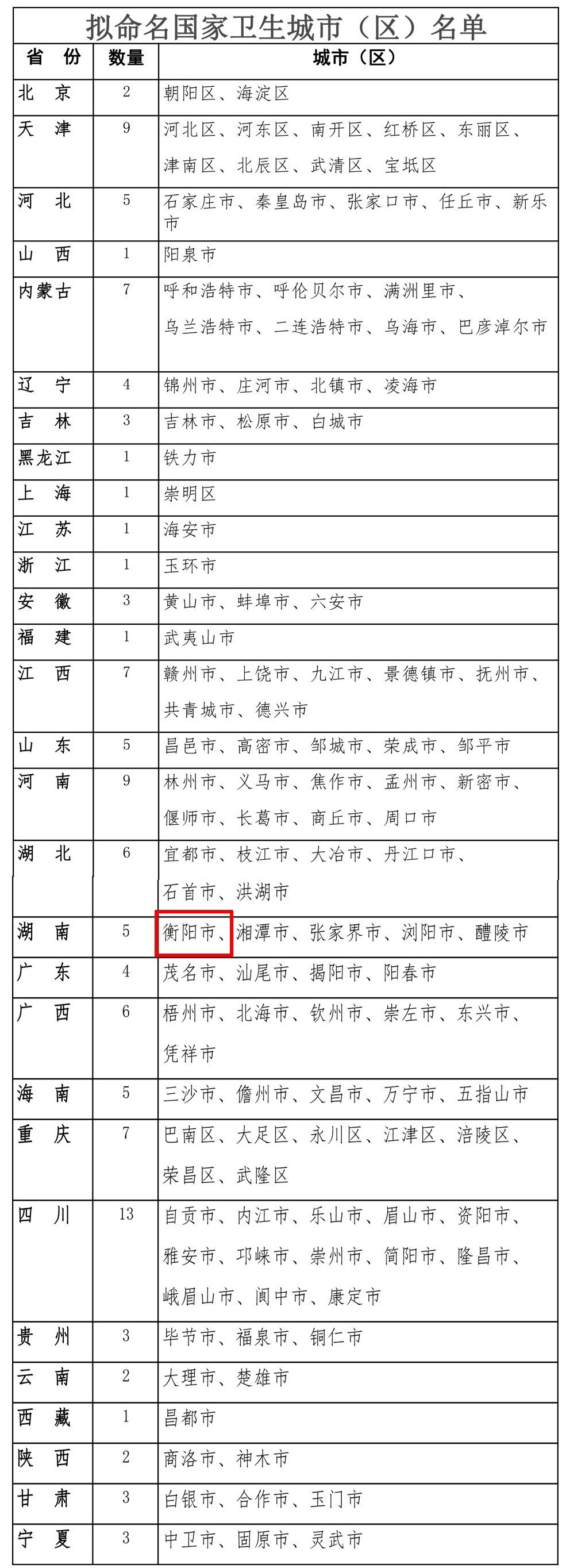 拟命名国家卫生城市（区）名单

| 省 份 | 数量 | 城市（区） |
|---|---|---|
| 北 京 | 2 | 朝阳区、海淀区 |
| 天 津 | 9 | 河北区、河东区、南开区、红桥区、东丽区、津南区、北辰区、武清区、宝坻区 |
| 河 北 | 5 | 石家庄市、秦皇岛市、张家口市、任丘市、新乐市 |
| 山 西 | 1 | 阳泉市 |
| 内蒙古 | 7 | 呼和浩特市、呼伦贝尔市、满洲里市、乌兰浩特市、二连浩特市、乌海市、巴彦淖尔市 |
| 辽 宁 | 4 | 锦州市、庄河市、北镇市、凌海市 |
| 吉 林 | 3 | 吉林市、松原市、白城市 |
| 黑龙江 | 1 | 铁力市 |
| 上 海 | 1 | 崇明区 |
| 江 苏 | 1 | 海安市 |
| 浙 江 | 1 | 玉环市 |
| 安 徽 | 3 | 黄山市、蚌埠市、六安市 |
| 福 建 | 1 | 武夷山市 |
| 江 西 | 7 | 赣州市、上饶市、九江市、景德镇市、抚州市、共青城市、德兴市 |
| 山 东 | 5 | 昌邑市、高密市、邹城市、荣成市、邹平市 |
| 河 南 | 9 | 林州市、义马市、焦作市、孟州市、新密市、偃师市、长葛市、商丘市、周口市 |
| 湖 北 | 6 | 宜都市、枝江市、大冶市、丹江口市、石首市、洪湖市 |
| 湖 南 | 5 | 衡阳市、湘潭市、张家界市、浏阳市、醴陵市 |
| 广 东 | 4 | 茂名市、汕尾市、揭阳市、阳春市 |
| 广 西 | 6 | 梧州市、北海市、钦州市、崇左市、东兴市、凭祥市 |
| 海 南 | 5 | 三沙市、儋州市、文昌市、万宁市、五指山市 |
| 重 庆 | 7 | 巴南区、大足区、永川区、江津区、涪陵区、荣昌区、武隆区 |
| 四 川 | 13 | 自贡市、内江市、乐山市、眉山市、资阳市、雅安市、邛崃市、崇州市、简阳市、隆昌市、峨眉山市、阆中市、康定市 |
| 贵 州 | 3 | 毕节市、福泉市、铜仁市 |
| 云 南 | 2 | 大理市、楚雄市 |
| 西 藏 | 1 | 昌都市 |
| 陕 西 | 2 | 商洛市、神木市 |
| 甘 肃 | 3 | 白银市、合作市、玉门市 |
| 宁 夏 | 3 | 中卫市、固原市、灵武市 |